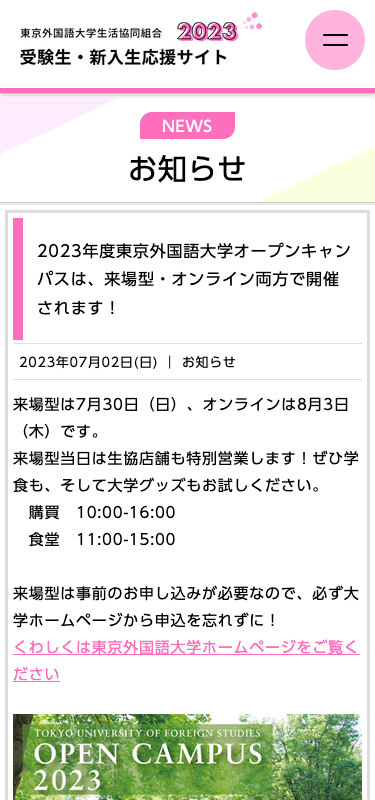 東京外国語大学生活協同組合 2023
受験生・新入生応援サイト

NEWS
お知らせ

2023年度東京外国語大学オープンキャンパスは、来場型・オンライン両方で開催されます！

2023年07月02日(日) ｜ お知らせ

来場型は7月30日（日）、オンラインは8月3日（木）です。
来場型当日は生協店舗も特別営業します！ぜひ学食も、そして大学グッズもお試しください。
　購買　10:00-16:00
　食堂　11:00-15:00

来場型は事前のお申し込みが必要なので、必ず大学ホームページから申込を忘れずに！
くわしくは東京外国語大学ホームページをご覧ください

TOKYO UNIVERSITY OF FOREIGN STUDIES
OPEN CAMPUS
2023